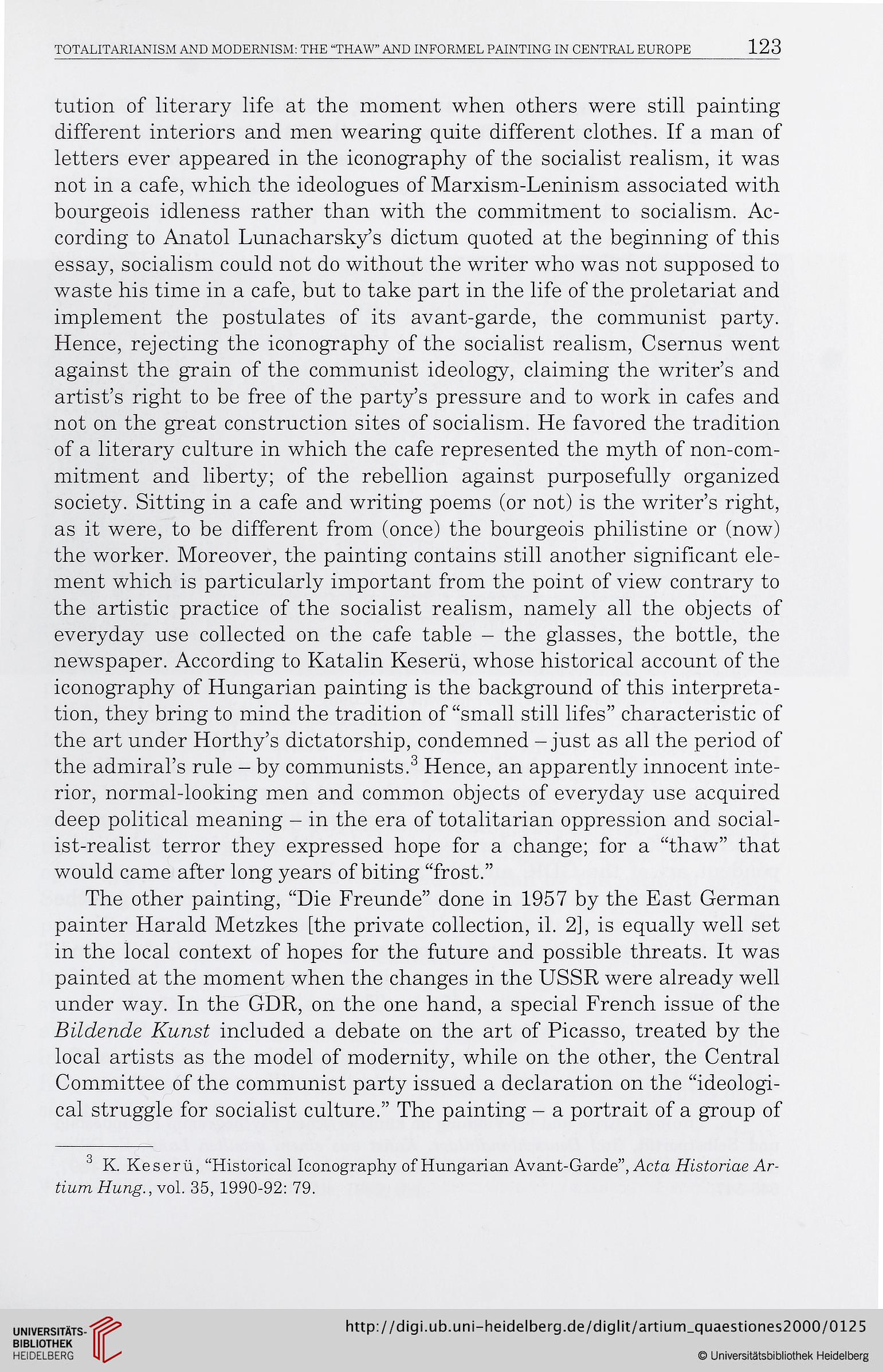 TOTALITARIANISM AND MODERNISM: THE "THAW" AND INFORMEL PAINTING IN CENTRAL EUROPE 123

tution of literary life at the moment when others were still painting different interiors and men wearing quite different clothes. If a man of letters ever appeared in the iconography of the socialist realism, it was not in a cafe, which the ideologues of Marxism-Leninism associated with bourgeois idleness rather than with the commitment to socialism. According to Anatol Lunacharsky's dictum quoted at the beginning of this essay, socialism could not do without the writer who was not supposed to waste his time in a cafe, but to take part in the life of the proletariat and implement the postulates of its avant-garde, the communist party. Hence, rejecting the iconography of the socialist realism, Csernus went against the grain of the communist ideology, claiming the writer's and artist's right to be free of the party's pressure and to work in cafes and not on the great construction sites of socialism. He favored the tradition of a literary culture in which the cafe represented the myth of non-commitment and liberty; of the rebellion against purposefully organized society. Sitting in a cafe and writing poems (or not) is the writer's right, as it were, to be different from (once) the bourgeois philistine or (now) the worker. Moreover, the painting contains still another significant element which is particularly important from the point of view contrary to the artistic practice of the socialist realism, namely all the objects of everyday use collected on the cafe table – the glasses, the bottle, the newspaper. According to Katalin Keserü, whose historical account of the iconography of Hungarian painting is the background of this interpretation, they bring to mind the tradition of "small still lifes" characteristic of the art under Horthy's dictatorship, condemned – just as all the period of the admiral's rule – by communists.$^3$ Hence, an apparently innocent interior, normal-looking men and common objects of everyday use acquired deep political meaning – in the era of totalitarian oppression and socialist-realist terror they expressed hope for a change; for a "thaw" that would came after long years of biting "frost."

The other painting, "Die Freunde" done in 1957 by the East German painter Harald Metzkes [the private collection, il. 2], is equally well set in the local context of hopes for the future and possible threats. It was painted at the moment when the changes in the USSR were already well under way. In the GDR, on the one hand, a special French issue of the Bildende Kunst included a debate on the art of Picasso, treated by the local artists as the model of modernity, while on the other, the Central Committee of the communist party issued a declaration on the "ideological struggle for socialist culture." The painting – a portrait of a group of

$^3$ K. Keserü, "Historical Iconography of Hungarian Avant-Garde", Acta Historiae Artium Hung., vol. 35, 1990-92: 79.

UNIVERSITÄTS-BIBLIOTHEK HEIDELBERG
http://digi.ub.uni-heidelberg.de/diglit/artium_quaestiones2000/0125
© Universitätsbibliothek Heidelberg